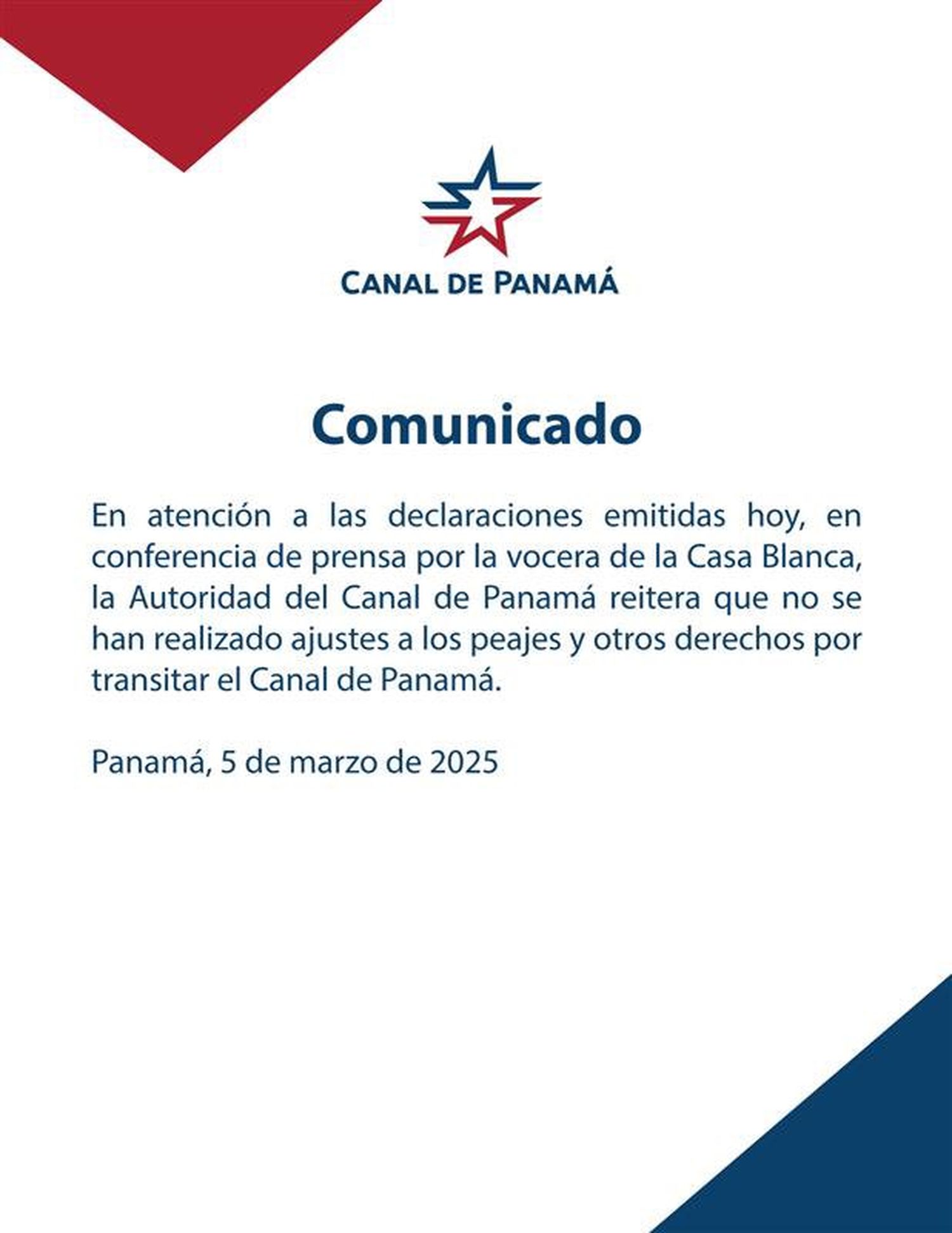 CANAL DE PANAMÁ

Comunicado

En atención a las declaraciones emitidas hoy, en conferencia de prensa por la vocera de la Casa Blanca, la Autoridad del Canal de Panamá reitera que no se han realizado ajustes a los peajes y otros derechos por transitar el Canal de Panamá.

Panamá, 5 de marzo de 2025